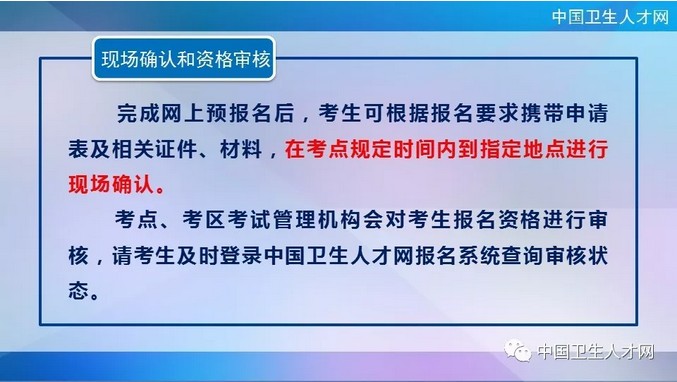 中国卫生人才网

现场确认和资格审核

完成网上预报名后，考生可根据报名要求携带申请表及相关证件、材料，在考点规定时间内到指定地点进行现场确认。

考点、考区考试管理机构会对考生报名资格进行审核，请考生及时登录中国卫生人才网报名系统查询审核状态。

中国卫生人才网